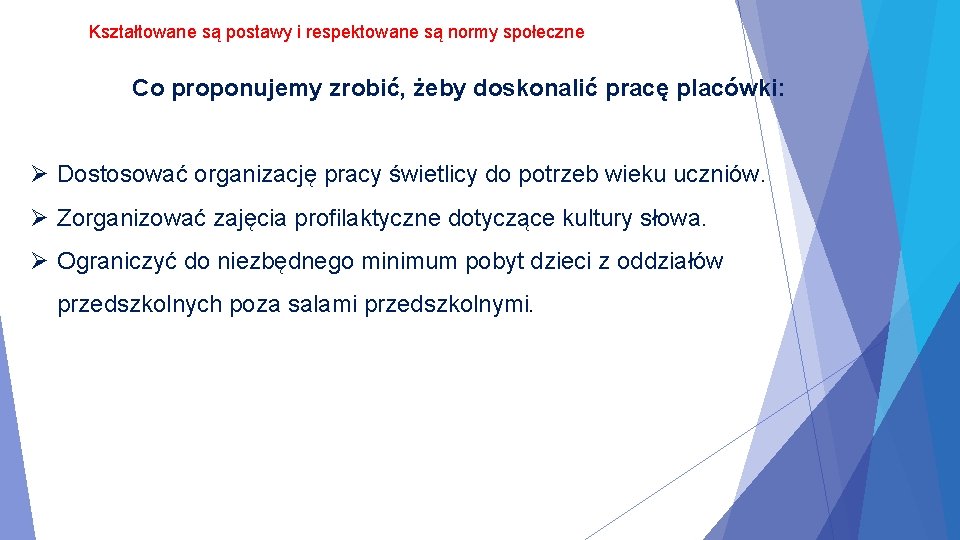 Kształtowane są postawy i respektowane są normy społeczne

Co proponujemy zrobić, żeby doskonalić pracę placówki:

➢ Dostosować organizację pracy świetlicy do potrzeb wieku uczniów.

➢ Zorganizować zajęcia profilaktyczne dotyczące kultury słowa.

➢ Ograniczyć do niezbędnego minimum pobyt dzieci z oddziałów przedszkolnych poza salami przedszkolnymi.